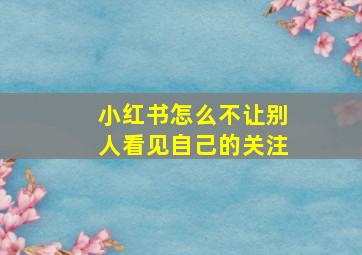 小红书怎么不让别人看见自己的关注